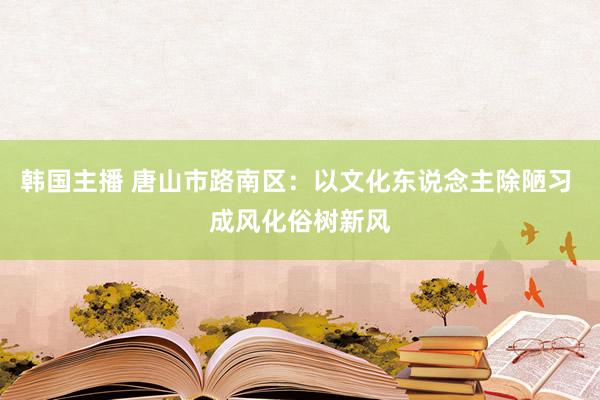 韩国主播 唐山市路南区：以文化东说念主除陋习 成风化俗树新风